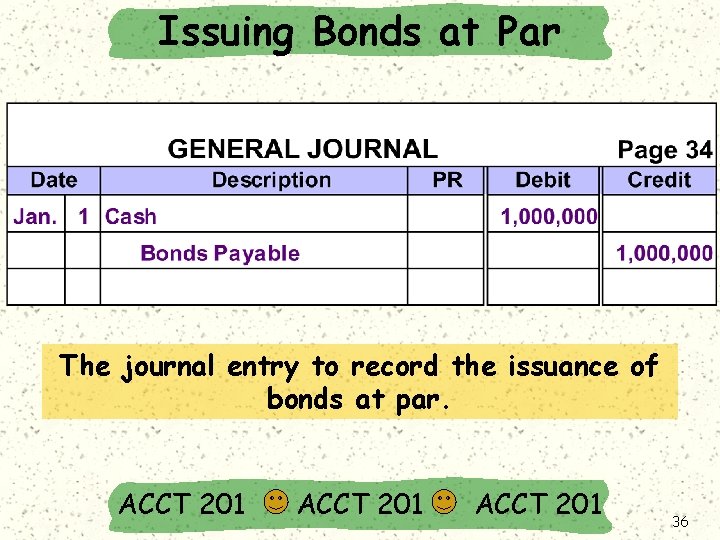 Issuing Bonds at Par

GENERAL JOURNAL Page 34

| Date | | Description | PR | Debit | Credit |
|---|---|---|---|---|---|
| Jan. | 1 | Cash | | 1,000,000 | |
| | | Bonds Payable | | | 1,000,000 |
| | | | | | |

The journal entry to record the issuance of bonds at par.

ACCT 201 ACCT 201 ACCT 201

36